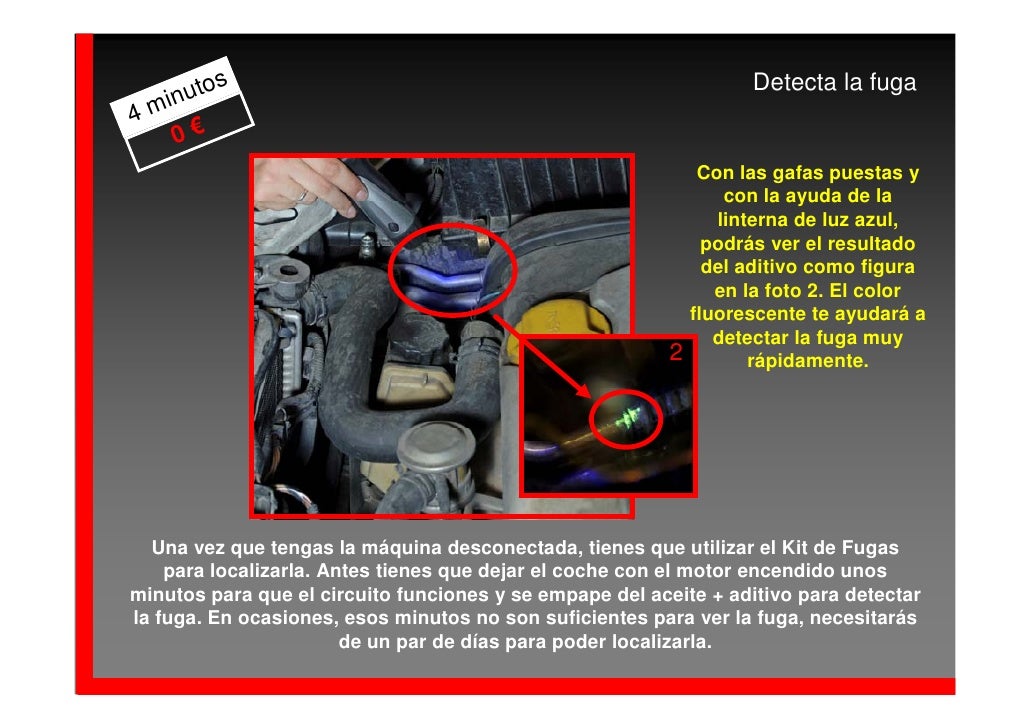 4 minutos
0 €

Detecta la fuga

Con las gafas puestas y con la ayuda de la linterna de luz azul, podrás ver el resultado del aditivo como figura en la foto 2. El color fluorescente te ayudará a detectar la fuga muy rápidamente.

2

Una vez que tengas la máquina desconectada, tienes que utilizar el Kit de Fugas para localizarla. Antes tienes que dejar el coche con el motor encendido unos minutos para que el circuito funciones y se empape del aceite + aditivo para detectar la fuga. En ocasiones, esos minutos no son suficientes para ver la fuga, necesitarás de un par de días para poder localizarla.